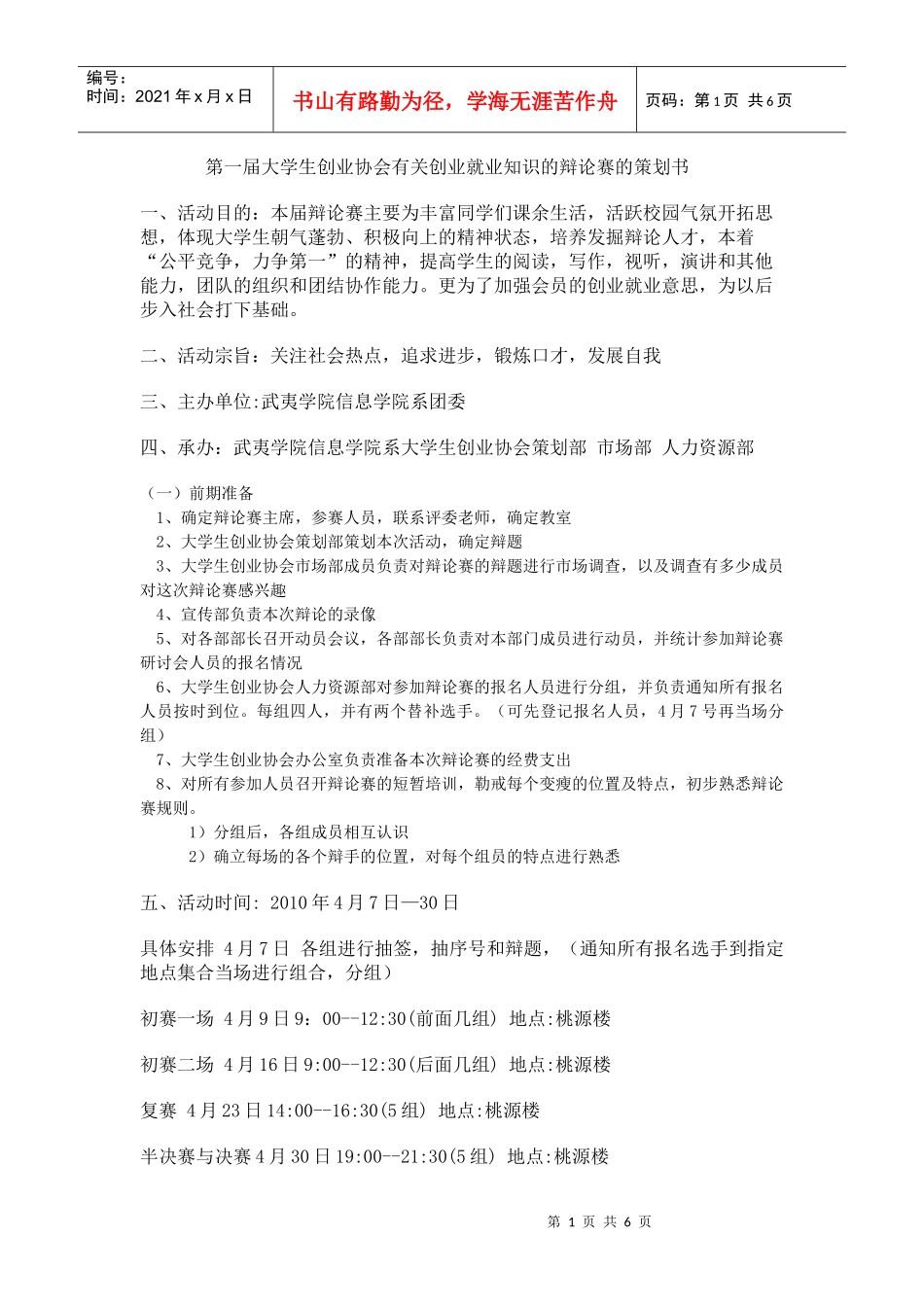 编号：
时间：2021年x月x日

书山有路勤为径，学海无涯苦作舟

页码：第1页 共6页

第一届大学生创业协会有关创业就业知识的辩论赛的策划书

一、活动目的：本届辩论赛主要为丰富同学们课余生活，活跃校园气氛开拓思想，体现大学生朝气蓬勃、积极向上的精神状态，培养发掘辩论人才，本着“公平竞争，力争第一”的精神，提高学生的阅读，写作，视听，演讲和其他能力，团队的组织和团结协作能力。更为了加强会员的创业就业意思，为以后步入社会打下基础。

二、活动宗旨：关注社会热点，追求进步，锻炼口才，发展自我

三、主办单位:武夷学院信息学院系团委

四、承办：武夷学院信息学院系大学生创业协会策划部 市场部 人力资源部

（一）前期准备

1、确定辩论赛主席，参赛人员，联系评委老师，确定教室

2、大学生创业协会策划部策划本次活动，确定辩题

3、大学生创业协会市场部成员负责对辩论赛的辩题进行市场调查，以及调查有多少成员对这次辩论赛感兴趣

4、宣传部负责本次辩论的录像

5、对各部部长召开动员会议，各部部长负责对本部门成员进行动员，并统计参加辩论赛研讨会人员的报名情况

6、大学生创业协会人力资源部对参加辩论赛的报名人员进行分组，并负责通知所有报名人员按时到位。每组四人，并有两个替补选手。（可先登记报名人员，4月7号再当场分组）

7、大学生创业协会办公室负责准备本次辩论赛的经费支出

8、对所有参加人员召开辩论赛的短暂培训，勒戒每个变瘦的位置及特点，初步熟悉辩论赛规则。

1）分组后，各组成员相互认识

2）确立每场的各个辩手的位置，对每个组员的特点进行熟悉

五、活动时间: 2010年4月7日—30日

具体安排 4月7日 各组进行抽签，抽序号和辩题，（通知所有报名选手到指定地点集合当场进行组合，分组）

初赛一场 4月9日9：00--12:30(前面几组) 地点:桃源楼

初赛二场 4月16日9:00--12:30(后面几组) 地点:桃源楼

复赛 4月23日14:00--16:30(5组) 地点:桃源楼

半决赛与决赛4月30日19:00--21:30(5组) 地点:桃源楼

第 1 页 共 6 页